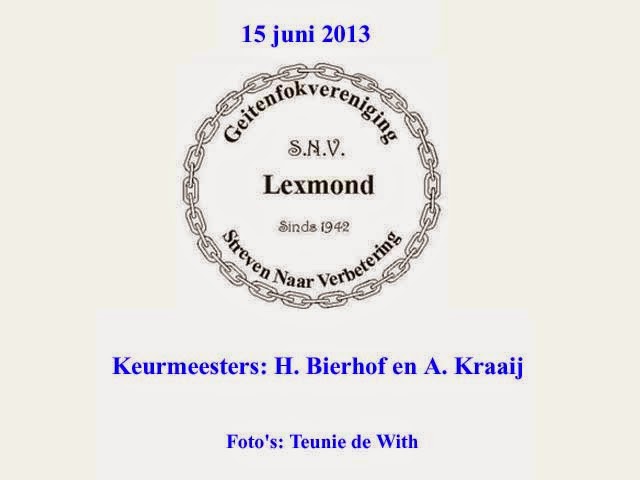 15 juni 2013

Geitenfokvereniging

S.N.V.

Lexmond

Sinds 1942

Streven Naar Verbetering

Keurmeesters: H. Bierhof en A. Kraaij

Foto's: Teunie de With